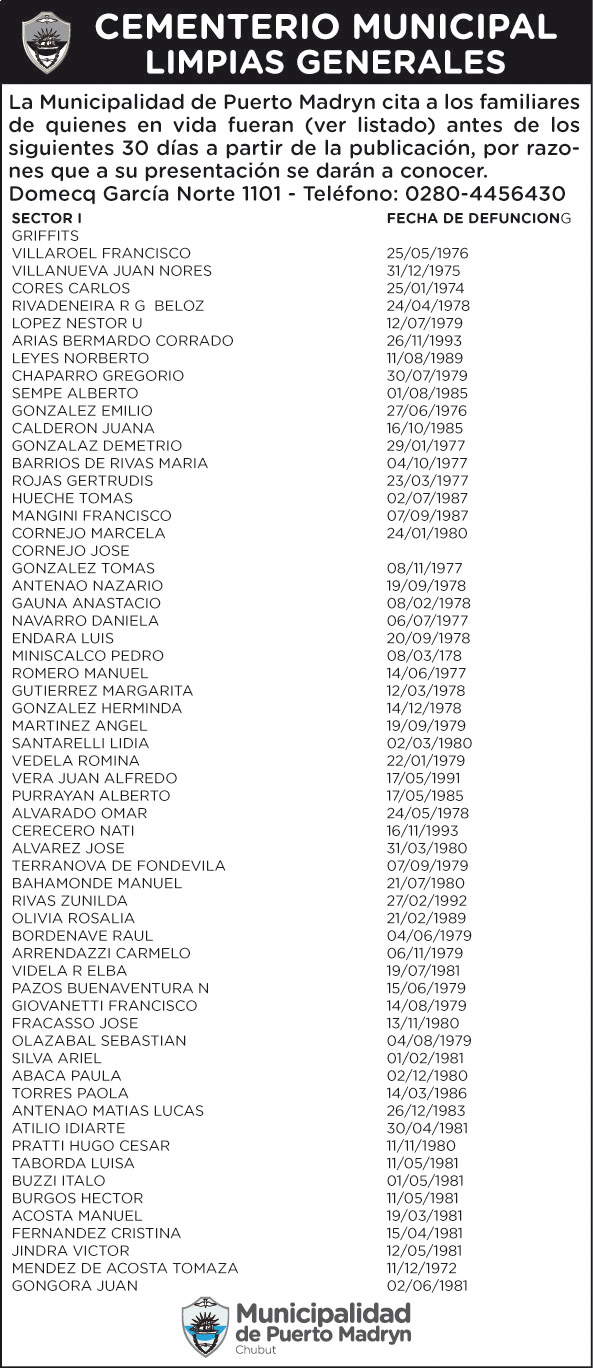 CEMENTERIO MUNICIPAL
LIMPIAS GENERALES

La Municipalidad de Puerto Madryn cita a los familiares de quienes en vida fueran (ver listado) antes de los siguientes 30 días a partir de la publicación, por razones que a su presentación se darán a conocer.
Domecq García Norte 1101 - Teléfono: 0280-4456430

| SECTOR I | FECHA DE DEFUNCIONG |
|---|---|
| GRIFFITS | |
| VILLAROEL FRANCISCO | 25/05/1976 |
| VILLANUEVA JUAN NORES | 31/12/1975 |
| CORES CARLOS | 25/01/1974 |
| RIVADENEIRA R G BELOZ | 24/04/1978 |
| LOPEZ NESTOR U | 12/07/1979 |
| ARIAS BERMARDO CORRADO | 26/11/1993 |
| LEYES NORBERTO | 11/08/1989 |
| CHAPARRO GREGORIO | 30/07/1979 |
| SEMPE ALBERTO | 01/08/1985 |
| GONZALEZ EMILIO | 27/06/1976 |
| CALDERON JUANA | 16/10/1985 |
| GONZALAZ DEMETRIO | 29/01/1977 |
| BARRIOS DE RIVAS MARIA | 04/10/1977 |
| ROJAS GERTRUDIS | 23/03/1977 |
| HUECHE TOMAS | 02/07/1987 |
| MANGINI FRANCISCO | 07/09/1987 |
| CORNEJO MARCELA | 24/01/1980 |
| CORNEJO JOSE | |
| GONZALEZ TOMAS | 08/11/1977 |
| ANTENAO NAZARIO | 19/09/1978 |
| GAUNA ANASTACIO | 08/02/1978 |
| NAVARRO DANIELA | 06/07/1977 |
| ENDARA LUIS | 20/09/1978 |
| MINISCALCO PEDRO | 08/03/178 |
| ROMERO MANUEL | 14/06/1977 |
| GUTIERREZ MARGARITA | 12/03/1978 |
| GONZALEZ HERMINDA | 14/12/1978 |
| MARTINEZ ANGEL | 19/09/1979 |
| SANTARELLI LIDIA | 02/03/1980 |
| VEDELA ROMINA | 22/01/1979 |
| VERA JUAN ALFREDO | 17/05/1991 |
| PURRAYAN ALBERTO | 17/05/1985 |
| ALVARADO OMAR | 24/05/1978 |
| CERECERO NATI | 16/11/1993 |
| ALVAREZ JOSE | 31/03/1980 |
| TERRANOVA DE FONDEVILA | 07/09/1979 |
| BAHAMONDE MANUEL | 21/07/1980 |
| RIVAS ZUNILDA | 27/02/1992 |
| OLIVIA ROSALIA | 21/02/1989 |
| BORDENAVE RAUL | 04/06/1979 |
| ARRENDAZZI CARMELO | 06/11/1979 |
| VIDELA R ELBA | 19/07/1981 |
| PAZOS BUENAVENTURA N | 15/06/1979 |
| GIOVANETTI FRANCISCO | 14/08/1979 |
| FRACASSO JOSE | 13/11/1980 |
| OLAZABAL SEBASTIAN | 04/08/1979 |
| SILVA ARIEL | 01/02/1981 |
| ABACA PAULA | 02/12/1980 |
| TORRES PAOLA | 14/03/1986 |
| ANTENAO MATIAS LUCAS | 26/12/1983 |
| ATILIO IDIARTE | 30/04/1981 |
| PRATTI HUGO CESAR | 11/11/1980 |
| TABORDA LUISA | 11/05/1981 |
| BUZZI ITALO | 01/05/1981 |
| BURGOS HECTOR | 11/05/1981 |
| ACOSTA MANUEL | 19/03/1981 |
| FERNANDEZ CRISTINA | 15/04/1981 |
| JINDRA VICTOR | 12/05/1981 |
| MENDEZ DE ACOSTA TOMAZA | 11/12/1972 |
| GONGORA JUAN | 02/06/1981 |

Municipalidad de Puerto Madryn
Chubut